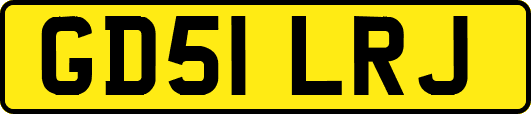 GD51 LRJ